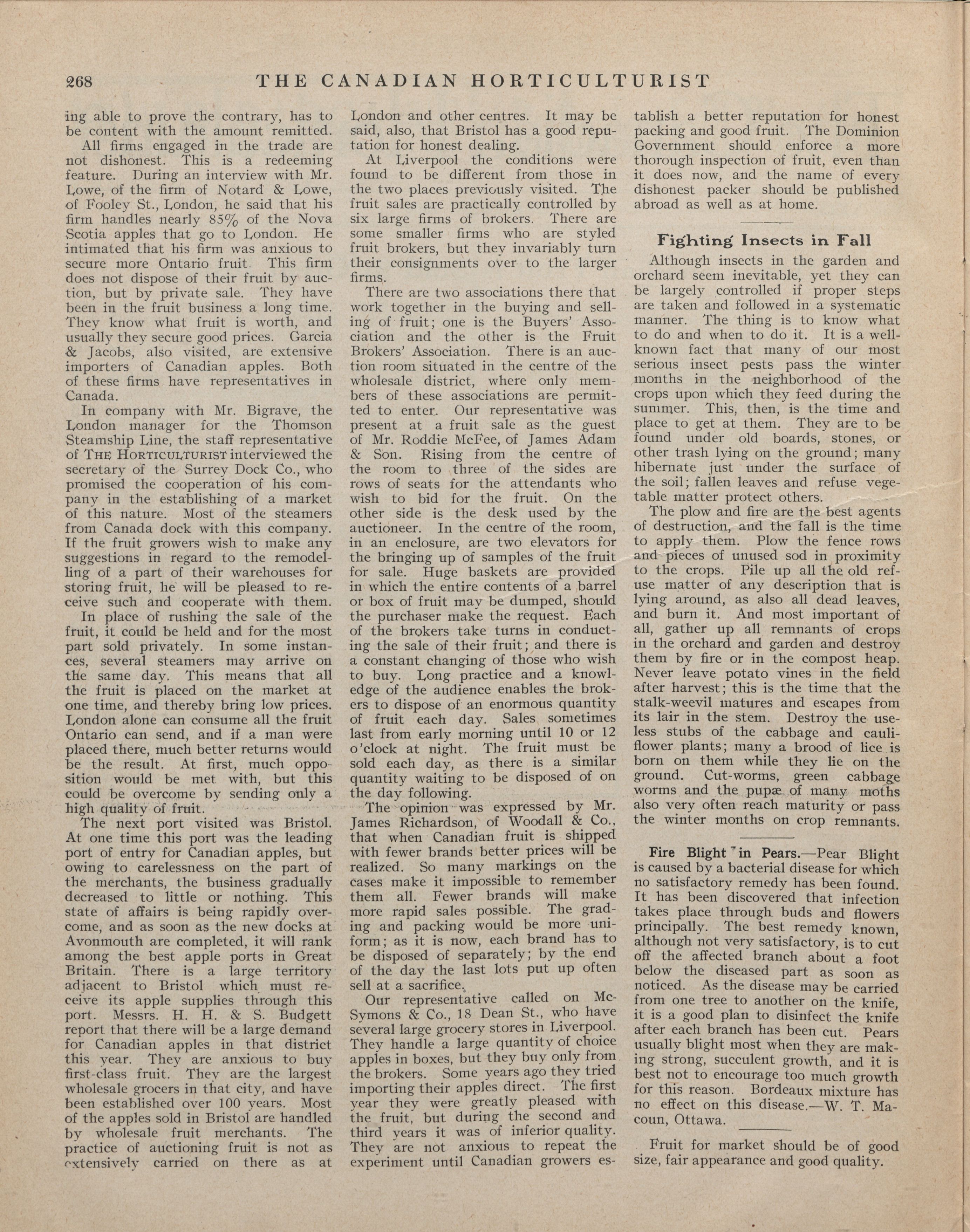 268 THE CANADIAN HORTICULTURIST

ing able to prove the contrary, has to be content with the amount remitted.

All firms engaged in the trade are not dishonest. This is a redeeming feature. During an interview with Mr. Lowe, of the firm of Notard & Lowe, of Fooley St., London, he said that his firm handles nearly 85% of the Nova Scotia apples that go to London. He intimated that his firm was anxious to secure more Ontario fruit. This firm does not dispose of their fruit by auction, but by private sale. They have been in the fruit business a long time. They know what fruit is worth, and usually they secure good prices. Garcia & Jacobs, also visited, are extensive importers of Canadian apples. Both of these firms have representatives in Canada.

In company with Mr. Bigrave, the London manager for the Thomson Steamship Line, the staff representative of THE HORTICULTURIST interviewed the secretary of the Surrey Dock Co., who promised the cooperation of his company in the establishing of a market of this nature. Most of the steamers from Canada dock with this company. If the fruit growers wish to make any suggestions in regard to the remodelling of a part of their warehouses for storing fruit, he will be pleased to receive such and cooperate with them.

In place of rushing the sale of the fruit, it could be held and for the most part sold privately. In some instances, several steamers may arrive on the same day. This means that all the fruit is placed on the market at one time, and thereby bring low prices. London alone can consume all the fruit Ontario can send, and if a man were placed there, much better returns would be the result. At first, much opposition would be met with, but this could be overcome by sending only a high quality of fruit.

The next port visited was Bristol. At one time this port was the leading port of entry for Canadian apples, but owing to carelessness on the part of the merchants, the business gradually decreased to little or nothing. This state of affairs is being rapidly overcome, and as soon as the new docks at Avonmouth are completed, it will rank among the best apple ports in Great Britain. There is a large territory adjacent to Bristol which must receive its apple supplies through this port. Messrs. H. H. & S. Budgett report that there will be a large demand for Canadian apples in that district this year. They are anxious to buy first-class fruit. They are the largest wholesale grocers in that city, and have been established over 100 years. Most of the apples sold in Bristol are handled by wholesale fruit merchants. The practice of auctioning fruit is not as extensively carried on there as at London and other centres. It may be said, also, that Bristol has a good reputation for honest dealing.

At Liverpool the conditions were found to be different from those in the two places previously visited. The fruit sales are practically controlled by six large firms of brokers. There are some smaller firms who are styled fruit brokers, but they invariably turn their consignments over to the larger firms.

There are two associations there that work together in the buying and selling of fruit; one is the Buyers' Association and the other is the Fruit Brokers' Association. There is an auction room situated in the centre of the wholesale district, where only members of these associations are permitted to enter. Our representative was present at a fruit sale as the guest of Mr. Roddie McFee, of James Adam & Son. Rising from the centre of the room to three of the sides are rows of seats for the attendants who wish to bid for the fruit. On the other side is the desk used by the auctioneer. In the centre of the room, in an enclosure, are two elevators for the bringing up of samples of the fruit for sale. Huge baskets are provided in which the entire contents of a barrel or box of fruit may be dumped, should the purchaser make the request. Each of the brokers take turns in conducting the sale of their fruit; and there is a constant changing of those who wish to buy. Long practice and a knowledge of the audience enables the brokers to dispose of an enormous quantity of fruit each day. Sales sometimes last from early morning until 10 or 12 o'clock at night. The fruit must be sold each day, as there is a similar quantity waiting to be disposed of on the day following.

The opinion was expressed by Mr. James Richardson, of Woodall & Co., that when Canadian fruit is shipped with fewer brands better prices will be realized. So many markings on the cases make it impossible to remember them all. Fewer brands will make more rapid sales possible. The grading and packing would be more uniform; as it is now, each brand has to be disposed of separately; by the end of the day the last lots put up often sell at a sacrifice.

Our representative called on McSymons & Co., 18 Dean St., who have several large grocery stores in Liverpool. They handle a large quantity of choice apples in boxes, but they buy only from the brokers. Some years ago they tried importing their apples direct. The first year they were greatly pleased with the fruit, but during the second and third years it was of inferior quality. They are not anxious to repeat the experiment until Canadian growers establish a better reputation for honest packing and good fruit. The Dominion Government should enforce a more thorough inspection of fruit, even than it does now, and the name of every dishonest packer should be published abroad as well as at home.

Fighting Insects in Fall

Although insects in the garden and orchard seem inevitable, yet they can be largely controlled if proper steps are taken and followed in a systematic manner. The thing is to know what to do and when to do it. It is a well-known fact that many of our most serious insect pests pass the winter months in the neighborhood of the crops upon which they feed during the summer. This, then, is the time and place to get at them. They are to be found under old boards, stones, or other trash lying on the ground; many hibernate just under the surface of the soil; fallen leaves and refuse vegetable matter protect others.

The plow and fire are the best agents of destruction, and the fall is the time to apply them. Plow the fence rows and pieces of unused sod in proximity to the crops. Pile up all the old refuse matter of any description that is lying around, as also all dead leaves, and burn it. And most important of all, gather up all remnants of crops in the orchard and garden and destroy them by fire or in the compost heap. Never leave potato vines in the field after harvest; this is the time that the stalk-weevil matures and escapes from its lair in the stem. Destroy the useless stubs of the cabbage and cauliflower plants; many a brood of lice is born on them while they lie on the ground. Cut-worms, green cabbage worms and the pupæ of many moths also very often reach maturity or pass the winter months on crop remnants.

Fire Blight in Pears.—Pear Blight is caused by a bacterial disease for which no satisfactory remedy has been found. It has been discovered that infection takes place through buds and flowers principally. The best remedy known, although not very satisfactory, is to cut off the affected branch about a foot below the diseased part as soon as noticed. As the disease may be carried from one tree to another on the knife, it is a good plan to disinfect the knife after each branch has been cut. Pears usually blight most when they are making strong, succulent growth, and it is best not to encourage too much growth for this reason. Bordeaux mixture has no effect on this disease.—W. T. Macoun, Ottawa.

Fruit for market should be of good size, fair appearance and good quality.